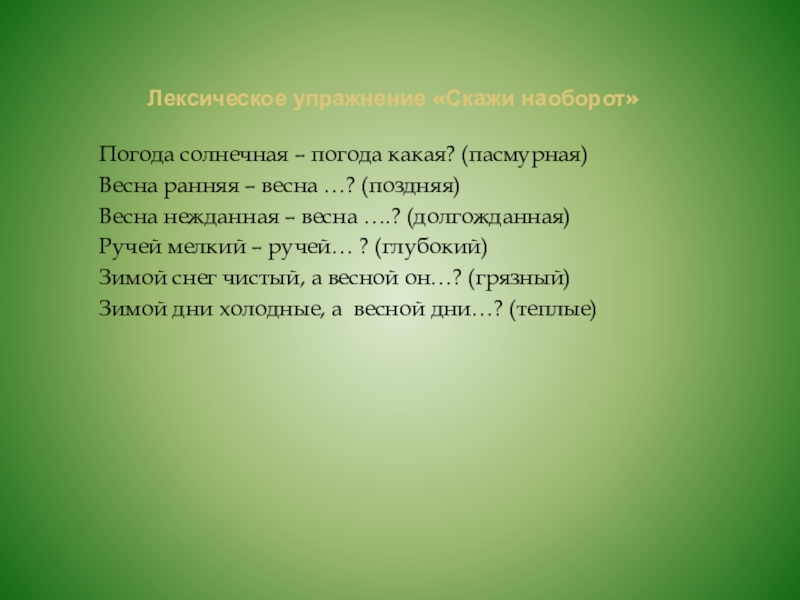 Лексическое упражнение «Скажи наоборот»

Погода солнечная – погода какая? (пасмурная)
Весна ранняя – весна …? (поздняя)
Весна нежданная – весна ….? (долгожданная)
Ручей мелкий – ручей… ? (глубокий)
Зимой снег чистый, а весной он…? (грязный)
Зимой дни холодные, а весной дни…? (теплые)